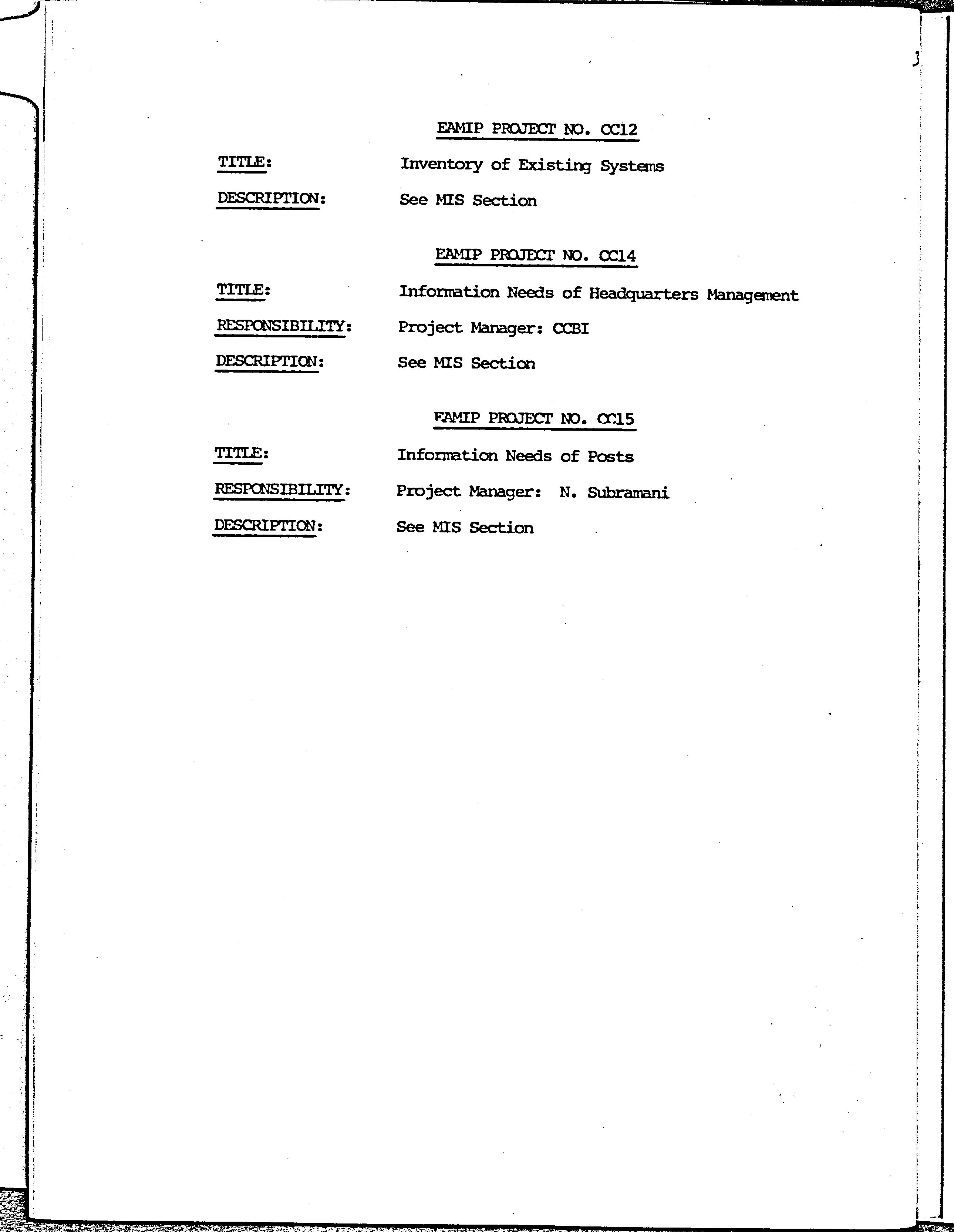 3

EAMIP PROJECT NO. CC12

TITLE: Inventory of Existing Systems

DESCRIPTION: See MIS Section

EAMIP PROJECT NO. CC14

TITLE: Information Needs of Headquarters Management

RESPONSIBILITY: Project Manager: CCBI

DESCRIPTION: See MIS Section

EAMIP PROJECT NO. CC15

TITLE: Information Needs of Posts

RESPONSIBILITY: Project Manager: N. Subramani

DESCRIPTION: See MIS Section